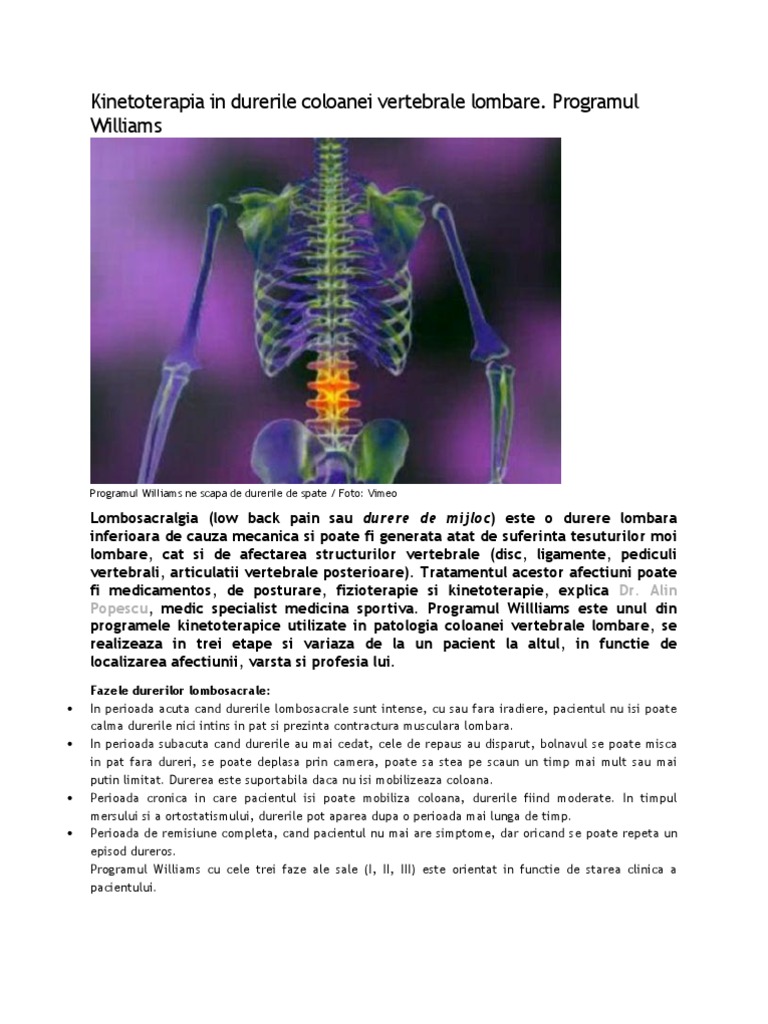 Kinetoterapia in durerile coloanei vertebrale lombare. Programul Williams

Programul Williams ne scapa de durerile de spate / Foto: Vimeo

Lombosacralgia (low back pain sau durere de mijloc) este o durere lombara inferioara de cauza mecanica si poate fi generata atat de suferinta tesuturilor moi lombare, cat si de afectarea structurilor vertebrale (disc, ligamente, pediculi vertebrali, articulatii vertebrale posterioare). Tratamentul acestor afectiuni poate fi medicamentos, de posturare, fizioterapie si kinetoterapie, explica Dr. Alin Popescu, medic specialist medicina sportiva. Programul Willliams este unul din programele kinetoterapice utilizate in patologia coloanei vertebrale lombare, se realizeaza in trei etape si variaza de la un pacient la altul, in functie de localizarea afectiunii, varsta si profesia lui.

Fazele durerilor lombosacrale:
• In perioada acuta cand durerile lombosacrale sunt intense, cu sau fara iradiere, pacientul nu isi poate calma durerile nici intins in pat si prezinta contractura musculara lombara.
• In perioada subacuta cand durerile au mai cedat, cele de repaus au disparut, bolnavul se poate misca in pat fara dureri, se poate deplasa prin camera, poate sa stea pe scaun un timp mai mult sau mai putin limitat. Durerea este suportabila daca nu isi mobilizeaza coloana.
• Perioada cronica in care pacientul isi poate mobiliza coloana, durerile fiind moderate. In timpul mersului si a ortostatismului, durerile pot aparea dupa o perioada mai lunga de timp.
• Perioada de remisiune completa, cand pacientul nu mai are simptome, dar oricand se poate repeta un episod dureros.
Programul Williams cu cele trei faze ale sale (I, II, III) este orientat in functie de starea clinica a pacientului.